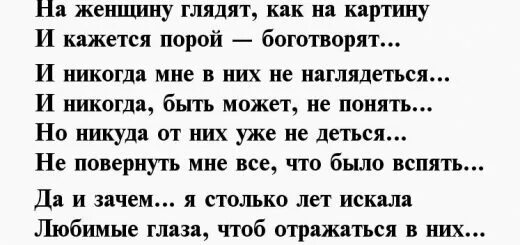 На женщину глядят, как на картину
И кажется порой — боготворят...

И никогда мне в них не наглядеться...
И никогда, быть может, не понять...
Но никуда от них уже не деться...
Не повернуть мне все, что было вспять...

Да и зачем... я столько лет искала
Любимые глаза, чтоб отражаться в них...